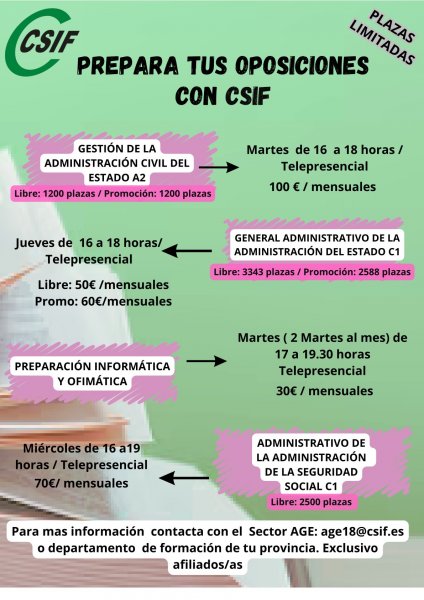 CSIF

PLAZAS LIMITADAS

PREPARA TUS OPOSICIONES CON CSIF

GESTIÓN DE LA ADMINISTRACIÓN CIVIL DEL ESTADO A2
Libre: 1200 plazas / Promoción: 1200 plazas

Martes de 16 a 18 horas / Telepresencial
100 € / mensuales

GENERAL ADMINISTRATIVO DE LA ADMINISTRACIÓN DEL ESTADO C1
Libre: 3343 plazas / Promoción: 2588 plazas

Jueves de 16 a 18 horas/ Telepresencial
Libre: 50€ /mensuales
Promo: 60€/mensuales

PREPARACIÓN INFORMÁTICA Y OFIMÁTICA

Martes ( 2 Martes al mes) de 17 a 19.30 horas Telepresencial
30€ / mensuales

ADMINISTRATIVO DE LA ADMINISTRACIÓN DE LA SEGURIDAD SOCIAL C1
Libre: 2500 plazas

Miércoles de 16 a19 horas / Telepresencial
70€/ mensuales

Para mas información contacta con el Sector AGE: age18@csif.es o departamento de formación de tu provincia. Exclusivo afiliados/as